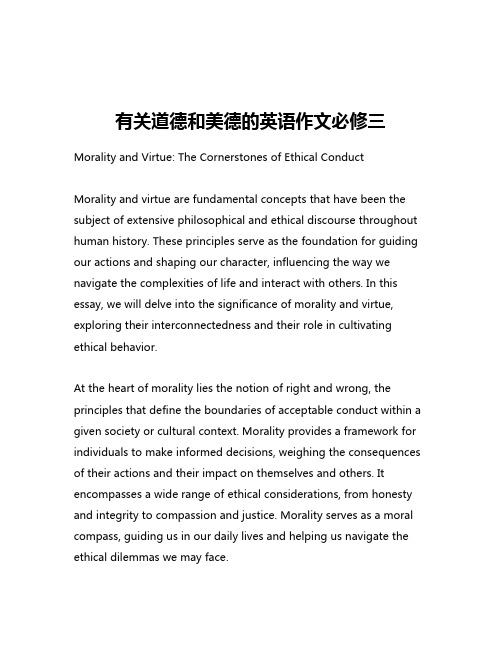 有关道德和美德的英语作文必修三

Morality and Virtue: The Cornerstones of Ethical Conduct

Morality and virtue are fundamental concepts that have been the subject of extensive philosophical and ethical discourse throughout human history. These principles serve as the foundation for guiding our actions and shaping our character, influencing the way we navigate the complexities of life and interact with others. In this essay, we will delve into the significance of morality and virtue, exploring their interconnectedness and their role in cultivating ethical behavior.

At the heart of morality lies the notion of right and wrong, the principles that define the boundaries of acceptable conduct within a given society or cultural context. Morality provides a framework for individuals to make informed decisions, weighing the consequences of their actions and their impact on themselves and others. It encompasses a wide range of ethical considerations, from honesty and integrity to compassion and justice. Morality serves as a moral compass, guiding us in our daily lives and helping us navigate the ethical dilemmas we may face.